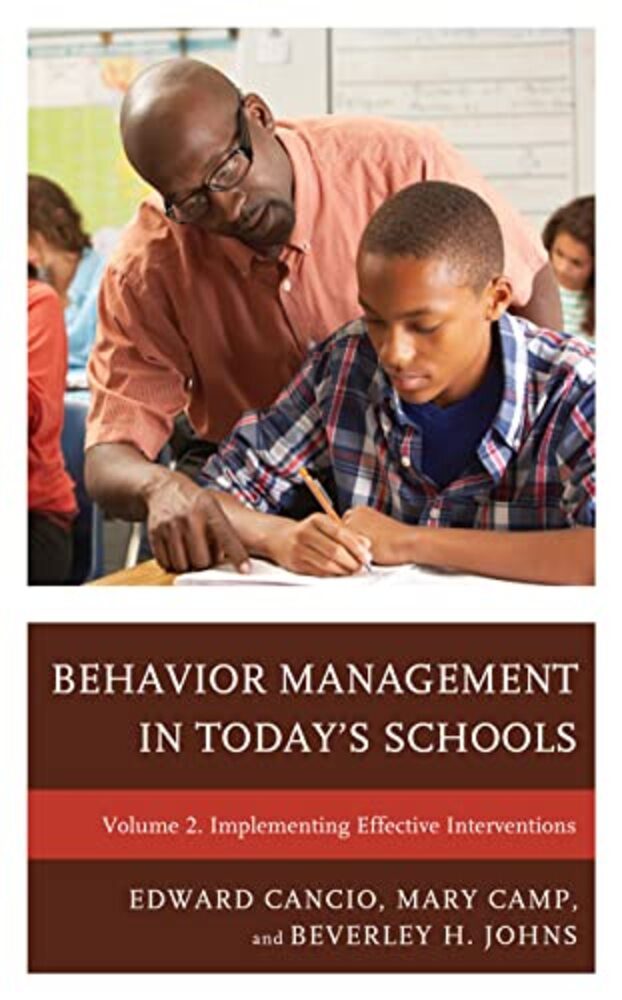 BEHAVIOR MANAGEMENT
IN TODAY'S SCHOOLS

Volume 2. Implementing Effective Interventions

EDWARD CANCIO, MARY CAMP,
and BEVERLEY H. JOHNS